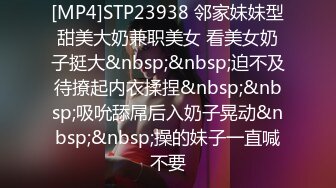 [MP4]STP23938 邻家妹妹型甜美大奶兼职美女 看美女奶子挺大&nbsp;&nbsp;迫不及待撩起内衣揉捏&nbsp;&nbsp;吸吮舔屌后入奶子晃动&nbsp;&nbsp;操的妹子一直喊不要